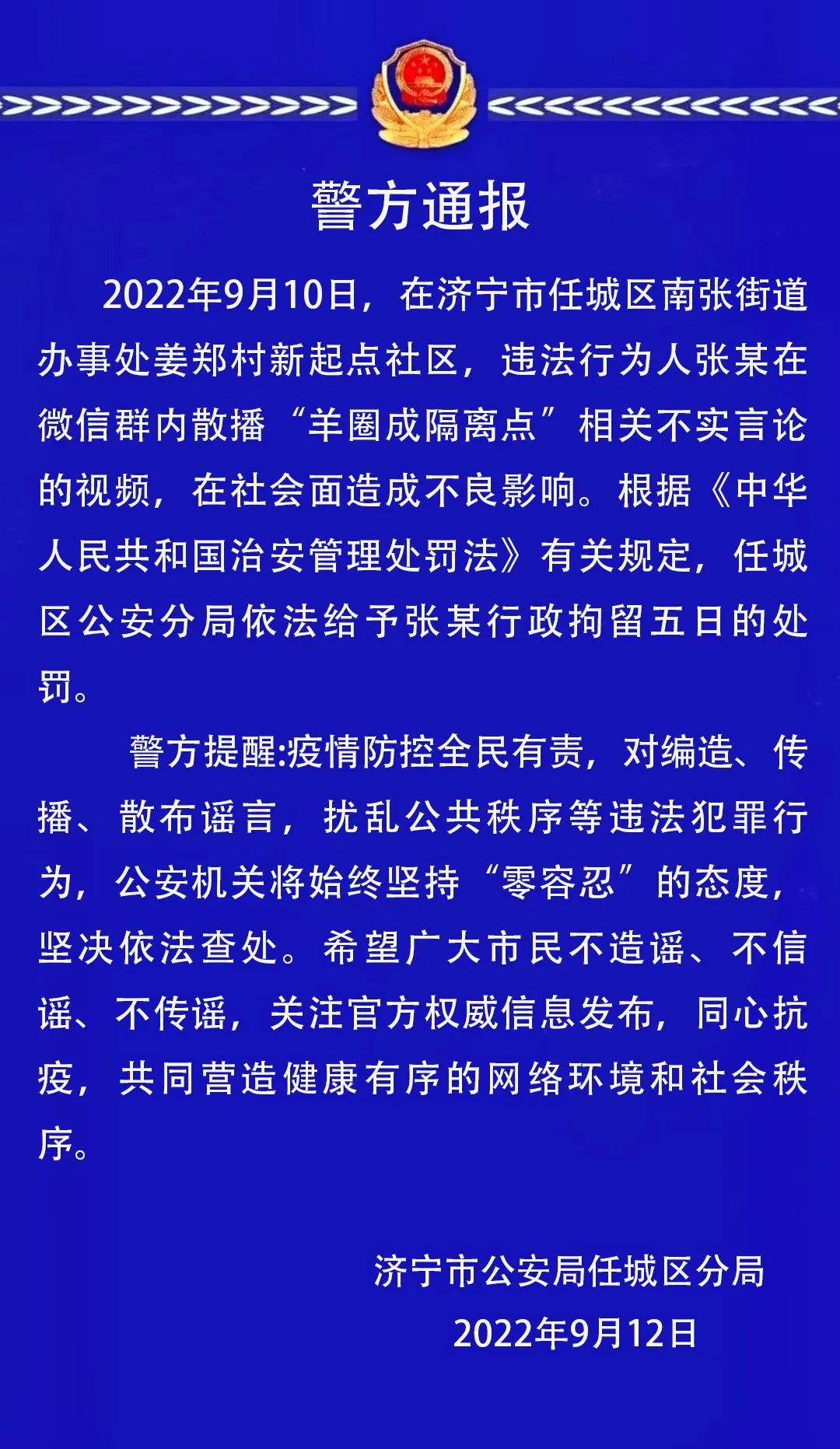 警方通报

2022年9月10日，在济宁市任城区南张街道办事处姜郑村新起点社区，违法行为人张某在微信群内散播“羊圈成隔离点”相关不实言论的视频，在社会面造成不良影响。根据《中华人民共和国治安管理处罚法》有关规定，任城区公安分局依法给予张某行政拘留五日的处罚。

警方提醒:疫情防控全民有责，对编造、传播、散布谣言，扰乱公共秩序等违法犯罪行为，公安机关将始终坚持“零容忍”的态度，坚决依法查处。希望广大市民不造谣、不信谣、不传谣，关注官方权威信息发布，同心抗疫，共同营造健康有序的网络环境和社会秩序。

济宁市公安局任城区分局
2022年9月12日